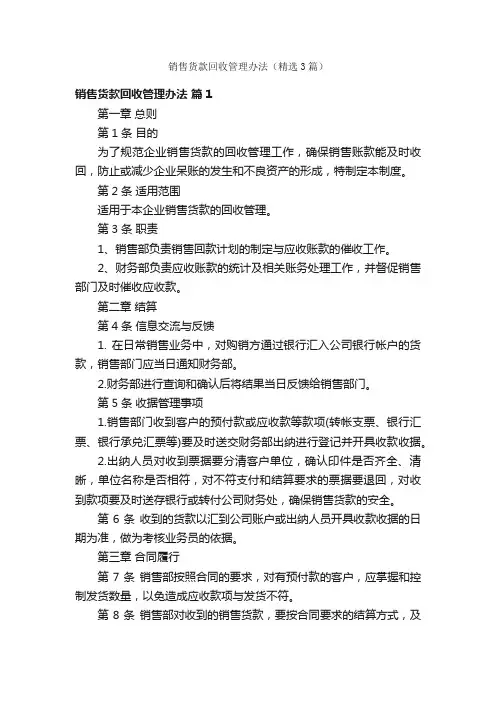 销售货款回收管理办法（精选3篇）

销售货款回收管理办法 篇1

第一章 总则

第1条 目的

为了规范企业销售货款的回收管理工作，确保销售账款能及时收回，防止或减少企业呆账的发生和不良资产的形成，特制定本制度。

第2条 适用范围

适用于本企业销售货款的回收管理。

第3条 职责

1、销售部负责销售回款计划的制定与应收账款的催收工作。

2、财务部负责应收账款的统计及相关账务处理工作，并督促销售部门及时催收应收款。

第二章 结算

第4条 信息交流与反馈

1. 在日常销售业务中，对购销方通过银行汇入公司银行帐户的货款，销售部门应当日通知财务部。

2.财务部进行查询和确认后将结果当日反馈给销售部门。

第5条 收据管理事项

1.销售部门收到客户的预付款或应收款等款项(转帐支票、银行汇票、银行承兑汇票等)要及时送交财务部出纳进行登记并开具收款收据。

2.出纳人员对收到票据要分清客户单位，确认印件是否齐全、清晰，单位名称是否相符，对不符支付和结算要求的票据要退回，对收到款项要及时送存银行或转付公司财务处，确保销售货款的安全。

第6条 收到的货款以汇到公司账户或出纳人员开具收款收据的日期为准，做为考核业务员的依据。

第三章 合同履行

第7条 销售部按照合同的要求，对有预付款的客户，应掌握和控制发货数量，以免造成应收款项与发货不符。

第8条 销售部对收到的销售货款，要按合同要求的结算方式，及